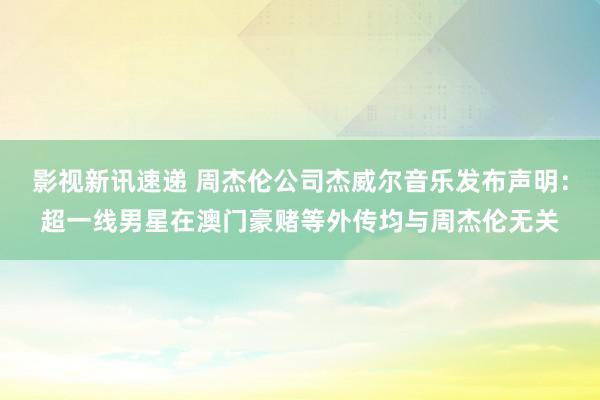 影视新讯速递 周杰伦公司杰威尔音乐发布声明：超一线男星在澳门豪赌等外传均与周杰伦无关